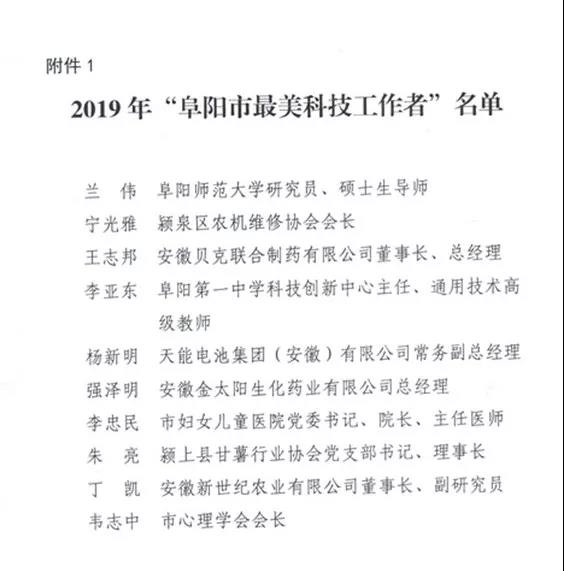 附件 1

2019 年“阜阳市最美科技工作者”名单

兰 伟 阜阳师范大学研究员、硕士生导师
宁光雅 颍泉区农机维修协会会长
王志邦 安徽贝克联合制药有限公司董事长、总经理
李亚东 阜阳第一中学科技创新中心主任、通用技术高级教师
杨新明 天能电池集团（安徽）有限公司常务副总经理
强泽明 安徽金太阳生化药业有限公司总经理
李忠民 市妇女儿童医院党委书记、院长、主任医师
朱 亮 颍上县甘薯行业协会党支部书记、理事长
丁 凯 安徽新世纪农业有限公司董事长、副研究员
韦志中 市心理学会会长